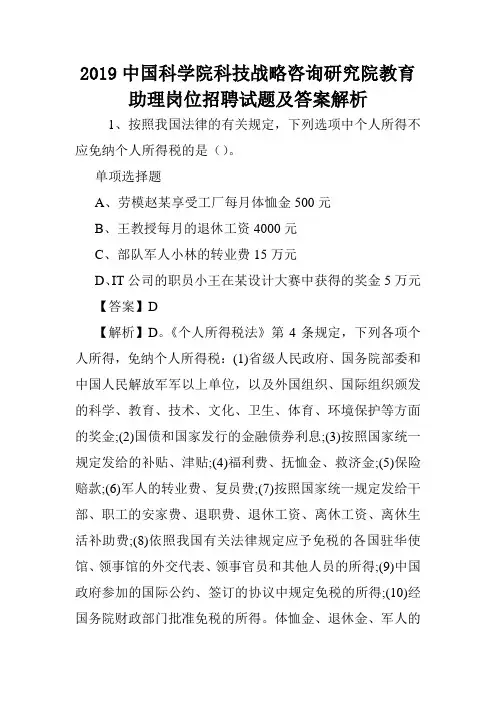 2019 中国科学院科技战略咨询研究院教育助理岗位招聘试题及答案解析

1、按照我国法律的有关规定，下列选项中个人所得不应免纳个人所得税的是（）。

单项选择题

A、劳模赵某享受工厂每月体恤金 500 元

B、王教授每月的退休工资 4000 元

C、部队军人小林的转业费 15 万元

D、IT 公司的职员小王在某设计大赛中获得的奖金 5 万元

【答案】D

【解析】D。《个人所得税法》第 4 条规定，下列各项个人所得，免纳个人所得税：(1)省级人民政府、国务院部委和中国人民解放军军以上单位，以及外国组织、国际组织颁发的科学、教育、技术、文化、卫生、体育、环境保护等方面的奖金;(2)国债和国家发行的金融债券利息;(3)按照国家统一规定发给的补贴、津贴;(4)福利费、抚恤金、救济金;(5)保险赔款;(6)军人的转业费、复员费;(7)按照国家统一规定发给干部、职工的安家费、退职费、退休工资、离休工资、离休生活补助费;(8)依照我国有关法律规定应予免税的各国驻华使馆、领事馆的外交代表、领事官员和其他人员的所得;(9)中国政府参加的国际公约、签订的协议中规定免税的所得;(10)经国务院财政部门批准免税的所得。体恤金、退休金、军人的